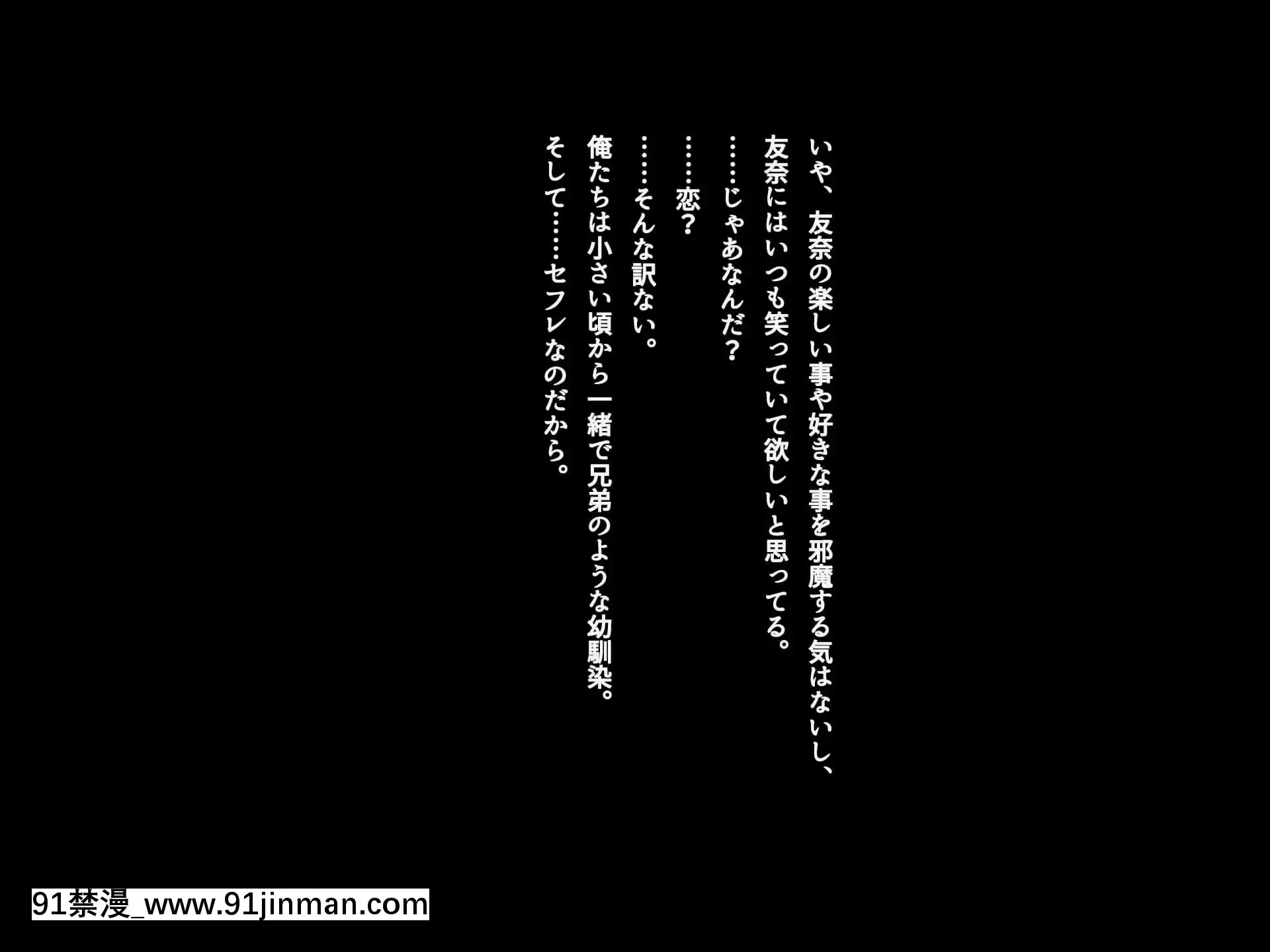 いや、友奈の楽しい事や好きな事を邪魔する気はないし、
友奈にはいつも笑っていて欲しいと思ってる。

……じゃあなんだ？

……恋？

……そんな訳ない。

俺たちは小さい頃から一緒で兄弟のような幼馴染。

そして……セフレなのだから。

91禁漫_www.91jinman.com